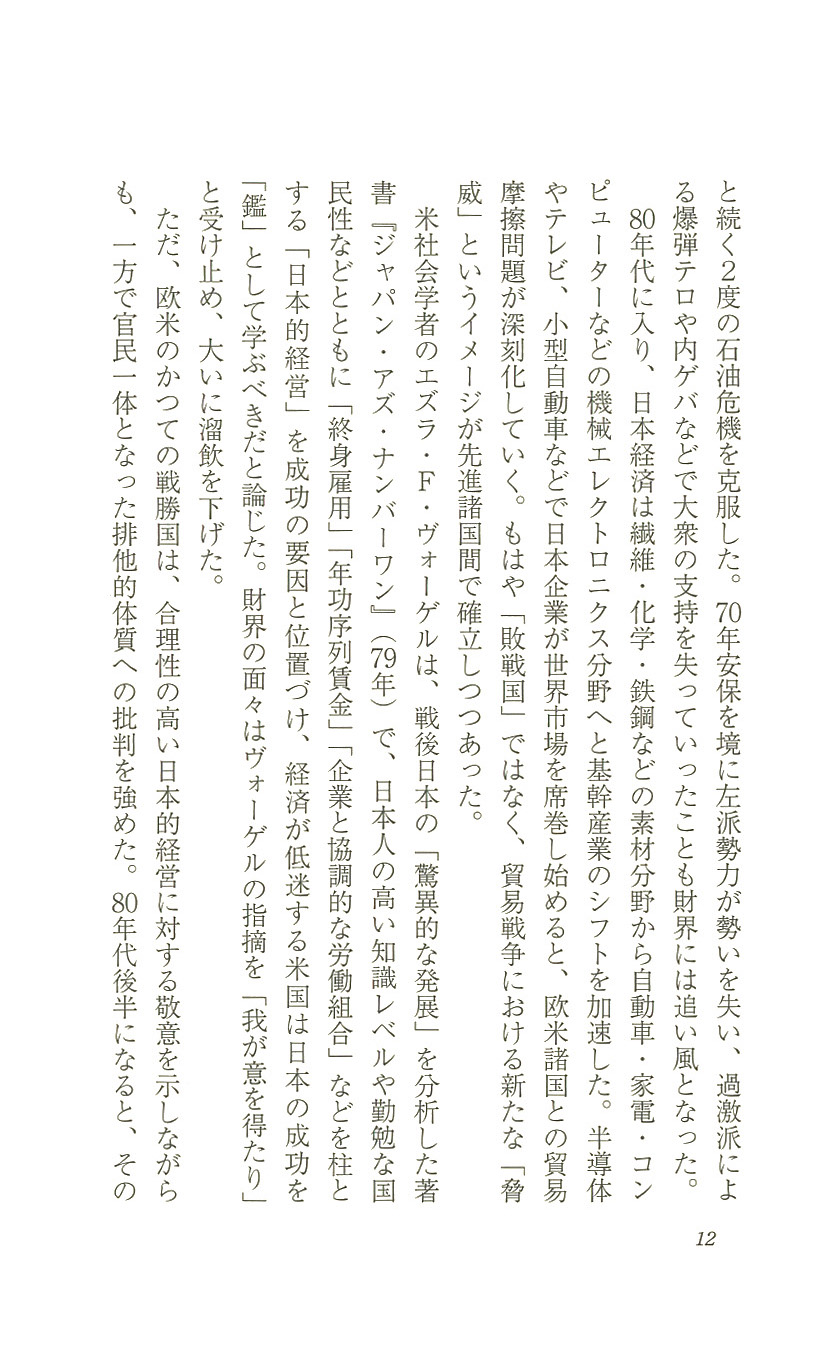 と続く2度の石油危機を克服した。70年安保を境に左派勢力が勢いを失い、過激派による爆弾テロや内ゲバなどで大衆の支持を失っていったことも財界には追い風となった。

80年代に入り、日本経済は繊維・化学・鉄鋼などの素材分野から自動車・家電・コンピューターなどの機械エレクトロニクス分野へと基幹産業のシフトを加速した。半導体やテレビ、小型自動車などで日本企業が世界市場を席巻し始めると、欧米諸国との貿易摩擦問題が深刻化していく。もはや「敗戦国」ではなく、貿易戦争における新たな「脅威」というイメージが先進諸国間で確立しつつあった。

米社会学者のエズラ・F・ヴォーゲルは、戦後日本の「驚異的な発展」を分析した著書『ジャパン・アズ・ナンバーワン』（79年）で、日本人の高い知識レベルや勤勉な国民性などとともに「終身雇用」「年功序列賃金」「企業と協調的な労働組合」などを柱とする「日本的経営」を成功の要因と位置づけ、経済が低迷する米国は日本の成功を「鑑」として学ぶべきだと論じた。財界の面々はヴォーゲルの指摘を「我が意を得たり」と受け止め、大いに溜飲を下げた。

ただ、欧米のかつての戦勝国は、合理性の高い日本的経営に対する敬意を示しながらも、一方で官民一体となった排他的体質への批判を強めた。80年代後半になると、その

12